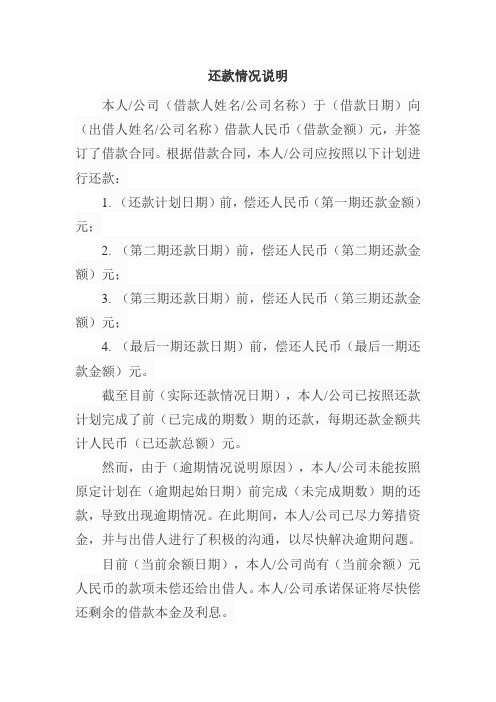 还款情况说明

本人/公司（借款人姓名/公司名称）于（借款日期）向（出借人姓名/公司名称）借款人民币（借款金额）元，并签订了借款合同。根据借款合同，本人/公司应按照以下计划进行还款：

1.（还款计划日期）前，偿还人民币（第一期还款金额）元；

2.（第二期还款日期）前，偿还人民币（第二期还款金额）元；

3.（第三期还款日期）前，偿还人民币（第三期还款金额）元；

4.（最后一期还款日期）前，偿还人民币（最后一期还款金额）元。

截至目前（实际还款情况日期），本人/公司已按照还款计划完成了前（已完成的期数）期的还款，每期还款金额共计人民币（已还款总额）元。

然而，由于（逾期情况说明原因），本人/公司未能按照原定计划在（逾期起始日期）前完成（未完成期数）期的还款，导致出现逾期情况。在此期间，本人/公司已尽力筹措资金，并与出借人进行了积极的沟通，以尽快解决逾期问题。

目前（当前余额日期），本人/公司尚有（当前余额）元人民币的款项未偿还给出借人。本人/公司承诺保证将尽快偿还剩余的借款本金及利息。